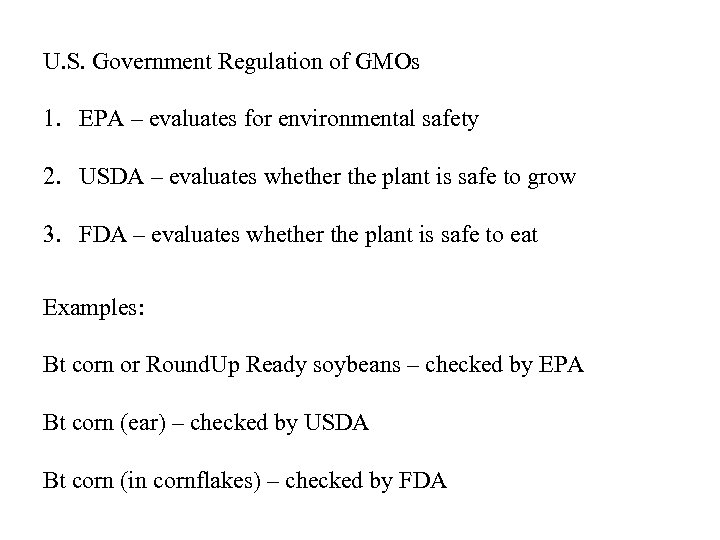 U.S. Government Regulation of GMOs

1. EPA – evaluates for environmental safety

2. USDA – evaluates whether the plant is safe to grow

3. FDA – evaluates whether the plant is safe to eat

Examples:

Bt corn or RoundUp Ready soybeans – checked by EPA

Bt corn (ear) – checked by USDA

Bt corn (in cornflakes) – checked by FDA